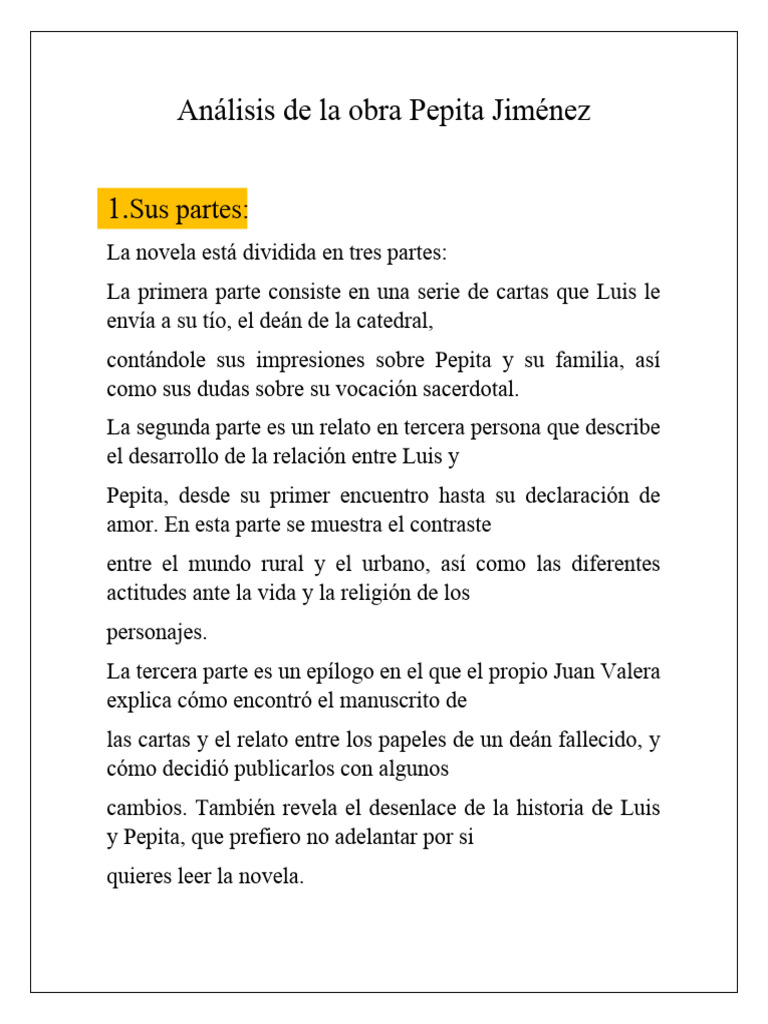 Análisis de la obra Pepita Jiménez

1.Sus partes:

La novela está dividida en tres partes:

La primera parte consiste en una serie de cartas que Luis le envía a su tío, el deán de la catedral,

contándole sus impresiones sobre Pepita y su familia, así como sus dudas sobre su vocación sacerdotal.

La segunda parte es un relato en tercera persona que describe el desarrollo de la relación entre Luis y

Pepita, desde su primer encuentro hasta su declaración de amor. En esta parte se muestra el contraste

entre el mundo rural y el urbano, así como las diferentes actitudes ante la vida y la religión de los

personajes.

La tercera parte es un epílogo en el que el propio Juan Valera explica cómo encontró el manuscrito de

las cartas y el relato entre los papeles de un deán fallecido, y cómo decidió publicarlos con algunos

cambios. También revela el desenlace de la historia de Luis y Pepita, que prefiero no adelantar por si

quieres leer la novela.